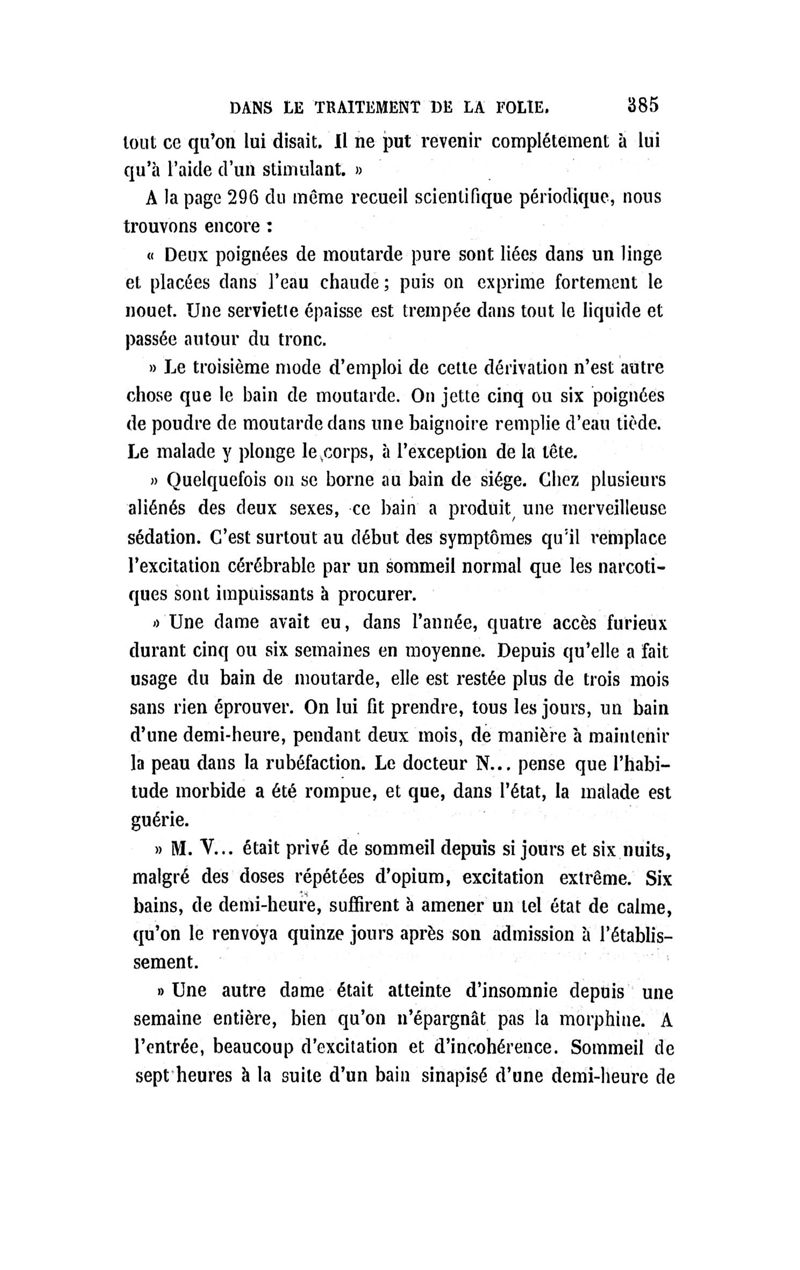 DANS LE TRAITEMENT DE LA FOLIE. 385

tout ce qu'on lui disait. Il ne put revenir complétement à lui qu'à l'aide d'un stimulant. »

A la page 296 du même recueil scientifique périodique, nous trouvons encore :

« Deux poignées de moutarde pure sont liées dans un linge et placées dans l'eau chaude ; puis on exprime fortement le nouet. Une serviette épaisse est trempée dans tout le liquide et passée autour du tronc.

» Le troisième mode d'emploi de cette dérivation n'est autre chose que le bain de moutarde. On jette cinq ou six poignées de poudre de moutarde dans une baignoire remplie d'eau tiède. Le malade y plonge le corps, à l'exception de la tête.

» Quelquefois on se borne au bain de siége. Chez plusieurs aliénés des deux sexes, ce bain a produit une merveilleuse sédation. C'est surtout au début des symptômes qu'il remplace l'excitation cérébrable par un sommeil normal que les narcotiques sont impuissants à procurer.

» Une dame avait eu, dans l'année, quatre accès furieux durant cinq ou six semaines en moyenne. Depuis qu'elle a fait usage du bain de moutarde, elle est restée plus de trois mois sans rien éprouver. On lui fit prendre, tous les jours, un bain d'une demi-heure, pendant deux mois, de manière à maintenir la peau dans la rubéfaction. Le docteur N... pense que l'habitude morbide a été rompue, et que, dans l'état, la malade est guérie.

» M. V... était privé de sommeil depuis si jours et six nuits, malgré des doses répétées d'opium, excitation extrême. Six bains, de demi-heure, suffirent à amener un tel état de calme, qu'on le renvoya quinze jours après son admission à l'établissement.

» Une autre dame était atteinte d'insomnie depuis une semaine entière, bien qu'on n'épargnât pas la morphine. A l'entrée, beaucoup d'excitation et d'incohérence. Sommeil de sept heures à la suite d'un bain sinapisé d'une demi-heure de